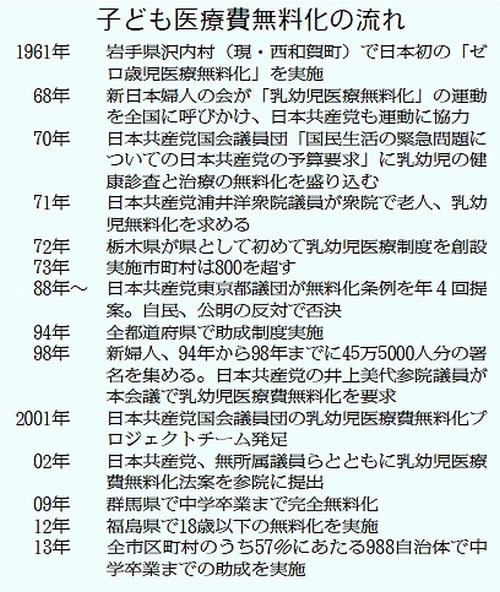 子ども医療費無料化の流れ

| | |
|---|---|
| 1961年 | 岩手県沢内村（現・西和賀町）で日本初の「ゼロ歳児医療無料化」を実施 |
| 68年 | 新日本婦人の会が「乳幼児医療無料化」の運動を全国に呼びかけ、日本共産党も運動に協力 |
| 70年 | 日本共産党国会議員団「国民生活の緊急問題についての日本共産党の予算要求」に乳幼児の健康診査と治療の無料化を盛り込む |
| 71年 | 日本共産党浦井洋衆院議員が衆院で老人、乳幼児無料化を求める |
| 72年 | 栃木県が県として初めて乳幼児医療制度を創設 |
| 73年 | 実施市町村は800を超す |
| 88年～ | 日本共産党東京都議団が無料化条例を年４回提案。自民、公明の反対で否決 |
| 94年 | 全都道府県で助成制度実施 |
| 98年 | 新婦人、94年から98年までに45万5000人分の署名を集める。日本共産党の井上美代参院議員が本会議で乳幼児医療費無料化を要求 |
| 2001年 | 日本共産党国会議員団の乳幼児医療費無料化プロジェクトチーム発足 |
| 02年 | 日本共産党、無所属議員らとともに乳幼児医療費無料化法案を参院に提出 |
| 09年 | 群馬県で中学卒業まで完全無料化 |
| 12年 | 福島県で18歳以下の無料化を実施 |
| 13年 | 全市区町村のうち57％にあたる988自治体で中学卒業までの助成を実施 |